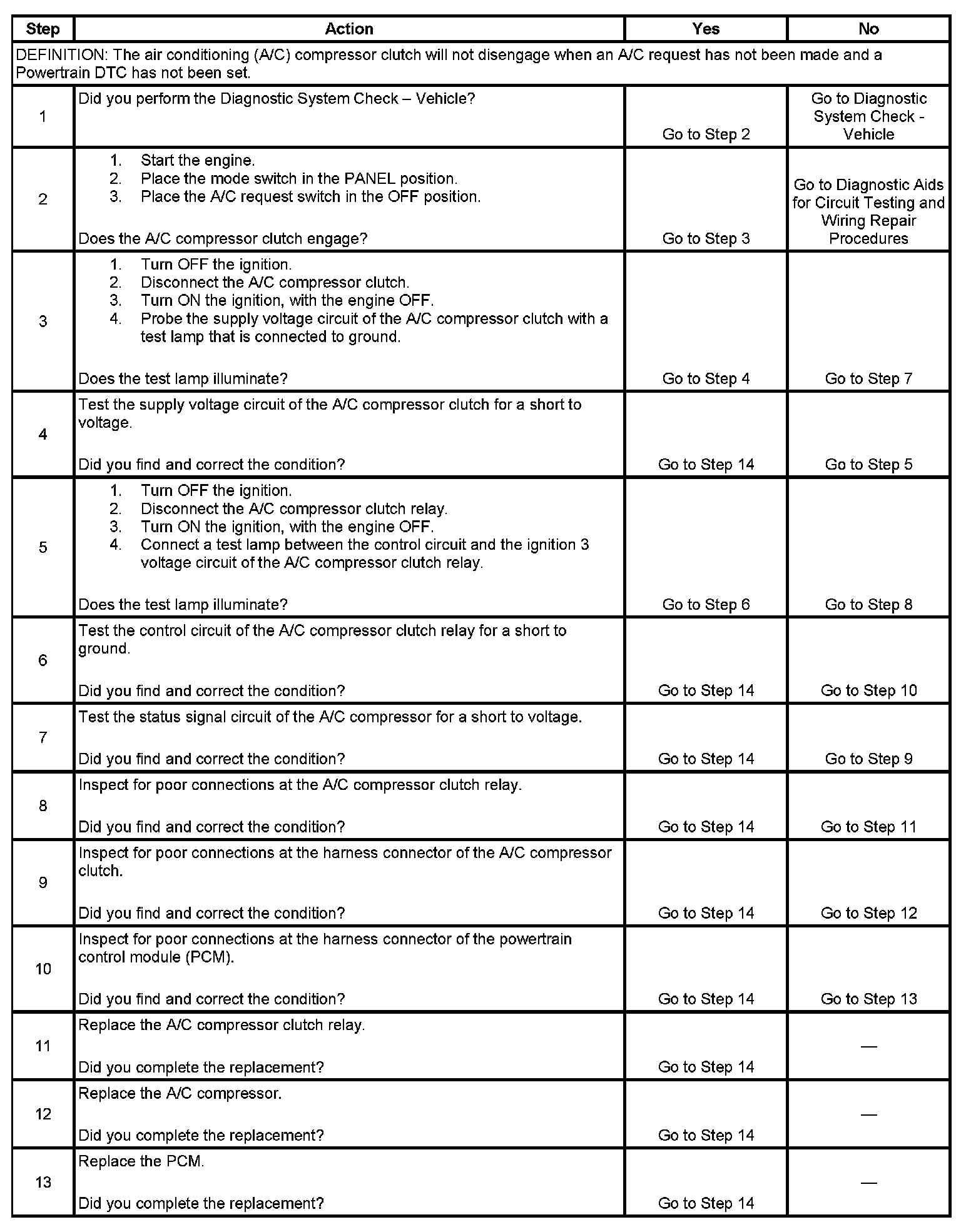 | Step | Action | Yes | No |
|---|---|---|---|
| DEFINITION: The air conditioning (A/C) compressor clutch will not disengage when an A/C request has not been made and a Powertrain DTC has not been set. | | | |
| 1 | Did you perform the Diagnostic System Check – Vehicle? | Go to Step 2 | Go to Diagnostic System Check - Vehicle |
| 2 | 1. Start the engine. 2. Place the mode switch in the PANEL position. 3. Place the A/C request switch in the OFF position. Does the A/C compressor clutch engage? | Go to Step 3 | Go to Diagnostic Aids for Circuit Testing and Wiring Repair Procedures |
| 3 | 1. Turn OFF the ignition. 2. Disconnect the A/C compressor clutch. 3. Turn ON the ignition, with the engine OFF. 4. Probe the supply voltage circuit of the A/C compressor clutch with a test lamp that is connected to ground. Does the test lamp illuminate? | Go to Step 4 | Go to Step 7 |
| 4 | Test the supply voltage circuit of the A/C compressor clutch for a short to voltage. Did you find and correct the condition? | Go to Step 14 | Go to Step 5 |
| 5 | 1. Turn OFF the ignition. 2. Disconnect the A/C compressor clutch relay. 3. Turn ON the ignition, with the engine OFF. 4. Connect a test lamp between the control circuit and the ignition 3 voltage circuit of the A/C compressor clutch relay. Does the test lamp illuminate? | Go to Step 6 | Go to Step 8 |
| 6 | Test the control circuit of the A/C compressor clutch relay for a short to ground. Did you find and correct the condition? | Go to Step 14 | Go to Step 10 |
| 7 | Test the status signal circuit of the A/C compressor for a short to voltage. Did you find and correct the condition? | Go to Step 14 | Go to Step 9 |
| 8 | Inspect for poor connections at the A/C compressor clutch relay. Did you find and correct the condition? | Go to Step 14 | Go to Step 11 |
| 9 | Inspect for poor connections at the harness connector of the A/C compressor clutch. Did you find and correct the condition? | Go to Step 14 | Go to Step 12 |
| 10 | Inspect for poor connections at the harness connector of the powertrain control module (PCM). Did you find and correct the condition? | Go to Step 14 | Go to Step 13 |
| 11 | Replace the A/C compressor clutch relay. Did you complete the replacement? | Go to Step 14 | — |
| 12 | Replace the A/C compressor. Did you complete the replacement? | Go to Step 14 | — |
| 13 | Replace the PCM. Did you complete the replacement? | Go to Step 14 | — |